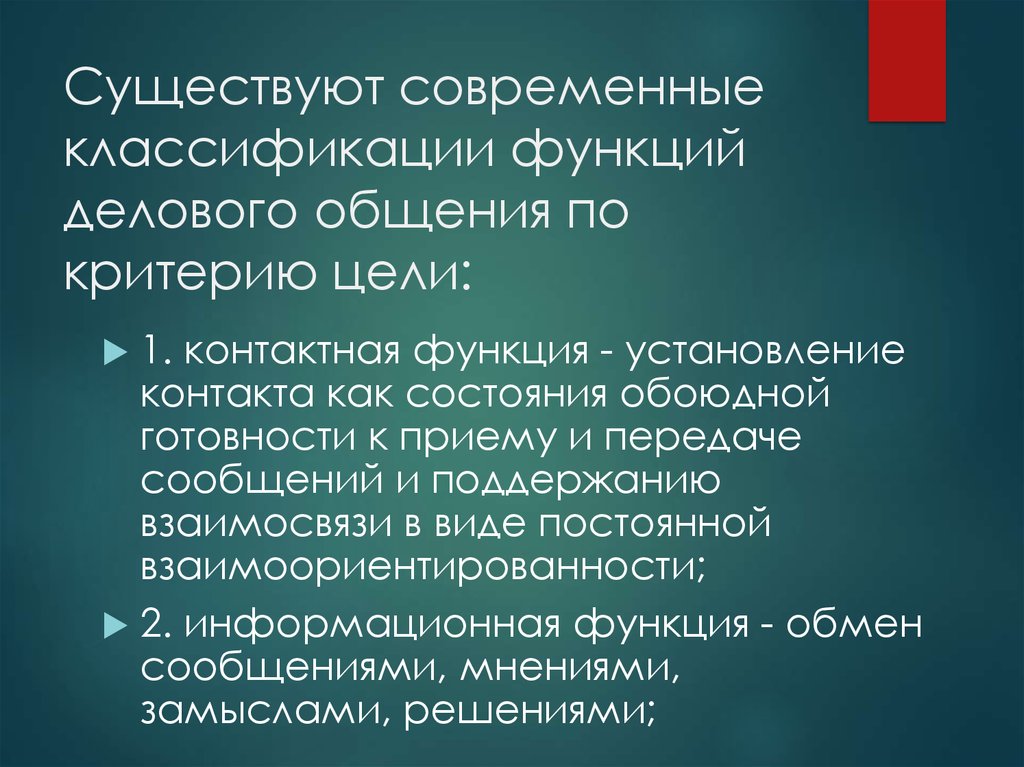 Существуют современные классификации функций делового общения по критерию цели:

1. контактная функция - установление контакта как состояния обоюдной готовности к приему и передаче сообщений и поддержанию взаимосвязи в виде постоянной взаимоориентированности;

2. информационная функция - обмен сообщениями, мнениями, замыслами, решениями;